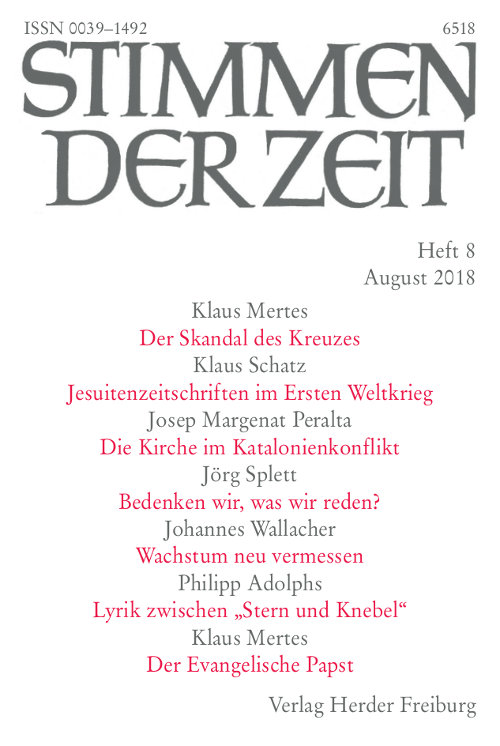 ISSN 0039–1492

6518

STIMMEN DER ZEIT

Heft 8
August 2018

Klaus Mertes
Der Skandal des Kreuzes
Klaus Schatz
Jesuitenzeitschriften im Ersten Weltkrieg
Josep Margenat Peralta
Die Kirche im Katalonienkonflikt
Jörg Splett
Bedenken wir, was wir reden?
Johannes Wallacher
Wachstum neu vermessen
Philipp Adolphs
Lyrik zwischen „Stern und Knebel“
Klaus Mertes
Der Evangelische Papst

Verlag Herder Freiburg